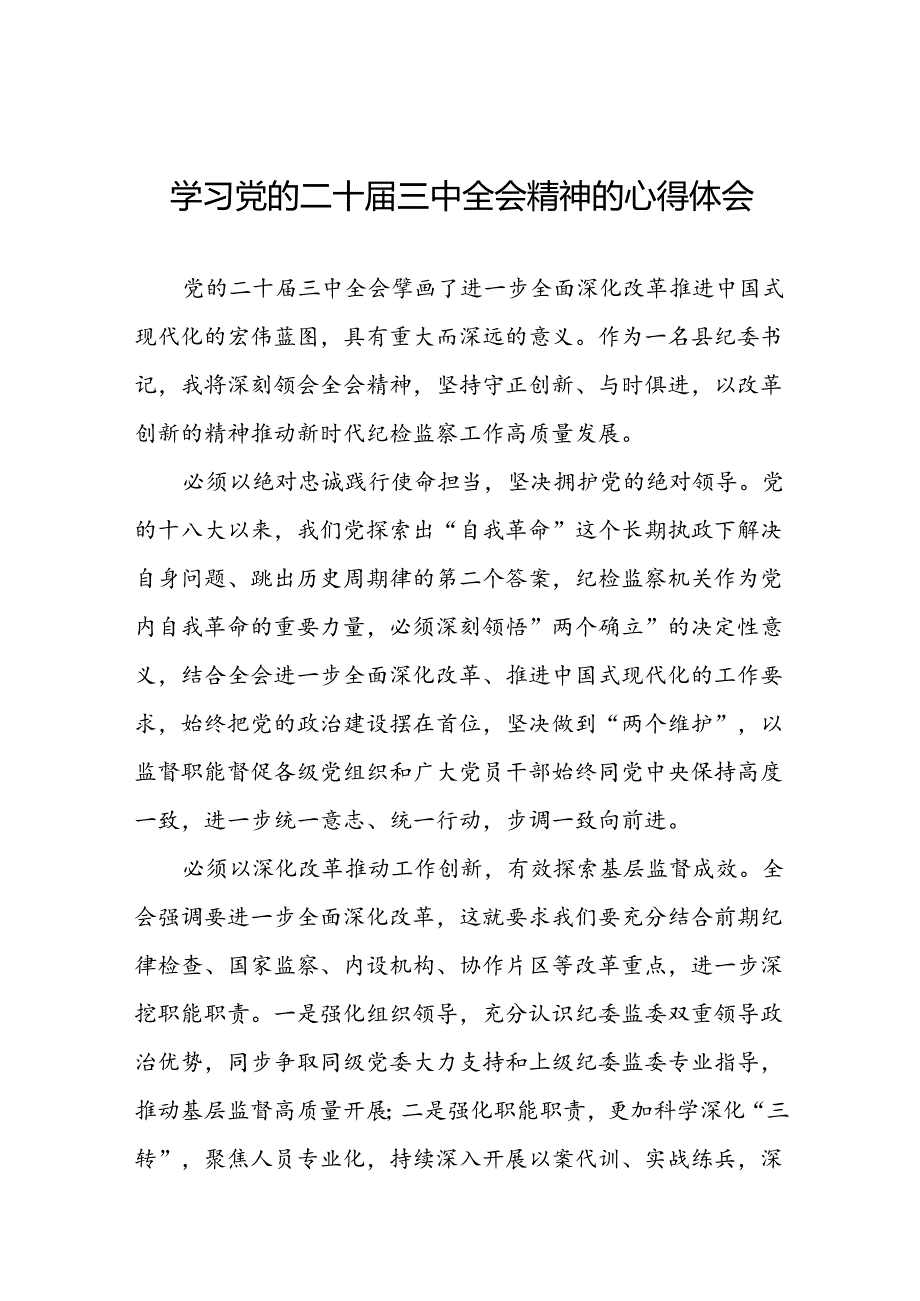 学习党的二十届三中全会精神的心得体会

党的二十届三中全会擘画了进一步全面深化改革推进中国式现代化的宏伟蓝图，具有重大而深远的意义。作为一名县纪委书记，我将深刻领会全会精神，坚持守正创新、与时俱进，以改革创新的精神推动新时代纪检监察工作高质量发展。

必须以绝对忠诚践行使命担当，坚决拥护党的绝对领导。党的十八大以来，我们党探索出“自我革命”这个长期执政下解决自身问题、跳出历史周期律的第二个答案，纪检监察机关作为党内自我革命的重要力量，必须深刻领悟”两个确立”的决定性意义，结合全会进一步全面深化改革、推进中国式现代化的工作要求，始终把党的政治建设摆在首位，坚决做到“两个维护”，以监督职能督促各级党组织和广大党员干部始终同党中央保持高度一致，进一步统一意志、统一行动，步调一致向前进。

必须以深化改革推动工作创新，有效探索基层监督成效。全会强调要进一步全面深化改革，这就要求我们要充分结合前期纪律检查、国家监察、内设机构、协作片区等改革重点，进一步深挖职能职责。一是强化组织领导，充分认识纪委监委双重领导政治优势，同步争取同级党委大力支持和上级纪委监委专业指导，推动基层监督高质量开展；二是强化职能职责，更加科学深化“三转”，聚焦人员专业化，持续深入开展以案代训、实战练兵，深